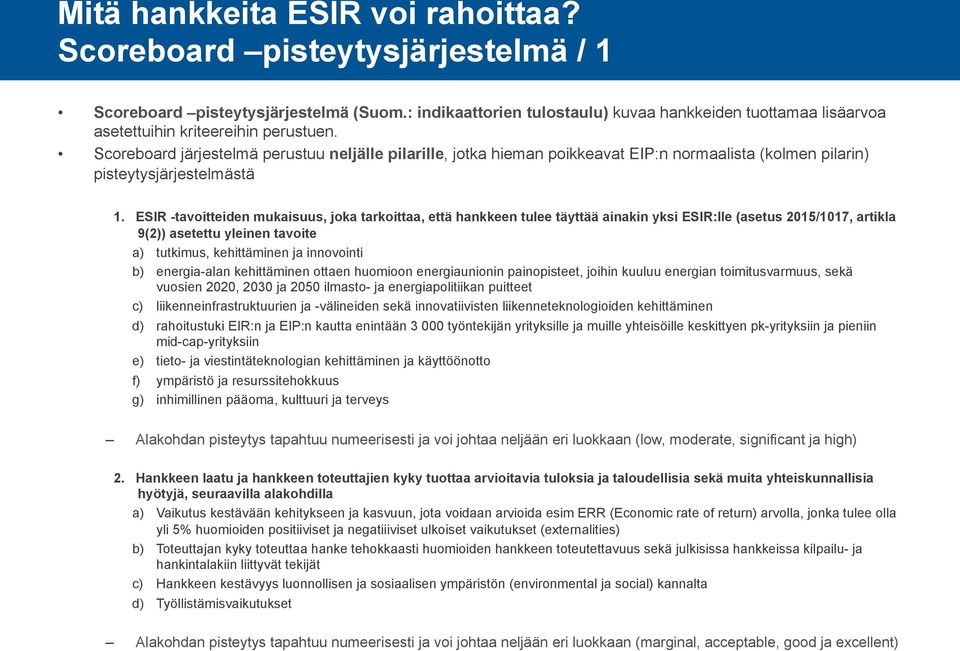 Mitä hankkeita ESIR voi rahoittaa?
Scoreboard –pisteytysjärjestelmä / 1

• Scoreboard –pisteytysjärjestelmä (Suom.: indikaattorien tulostaulu) kuvaa hankkeiden tuottamaa lisäarvoa asetettuihin kriteereihin perustuen.
• Scoreboard järjestelmä perustuu neljälle pilarille, jotka hieman poikkeavat EIP:n normaalista (kolmen pilarin) pisteytysjärjestelmästä

1. ESIR -tavoitteiden mukaisuus, joka tarkoittaa, että hankkeen tulee täyttää ainakin yksi ESIR:lle (asetus 2015/1017, artikla 9(2)) asetettu yleinen tavoite
a) tutkimus, kehittäminen ja innovointi
b) energia-alan kehittäminen ottaen huomioon energiaunionin painopisteet, joihin kuuluu energian toimitusvarmuus, sekä vuosien 2020, 2030 ja 2050 ilmasto- ja energiapolitiikan puitteet
c) liikenneinfrastruktuurien ja -välineiden sekä innovatiivisten liikenneteknologioiden kehittäminen
d) rahoitustuki EIR:n ja EIP:n kautta enintään 3 000 työntekijän yrityksille ja muille yhteisöille keskittyen pk-yrityksiin ja pieniin mid-cap-yrityksiin
e) tieto- ja viestintäteknologian kehittäminen ja käyttöönotto
f) ympäristö ja resurssitehokkuus
g) inhimillinen pääoma, kulttuuri ja terveys

– Alakohdan pisteytys tapahtuu numeerisesti ja voi johtaa neljään eri luokkaan (low, moderate, significant ja high)

2. Hankkeen laatu ja hankkeen toteuttajien kyky tuottaa arvioitavia tuloksia ja taloudellisia sekä muita yhteiskunnallisia hyötyjä, seuraavilla alakohdilla
a) Vaikutus kestävään kehitykseen ja kasvuun, jota voidaan arvioida esim ERR (Economic rate of return) arvolla, jonka tulee olla yli 5% huomioiden positiiviset ja negatiiviset ulkoiset vaikutukset (externalities)
b) Toteuttajan kyky toteuttaa hanke tehokkaasti huomioiden hankkeen toteutettavuus sekä julkisissa hankkeissa kilpailu- ja hankintalakiin liittyvät tekijät
c) Hankkeen kestävyys luonnollisen ja sosiaalisen ympäristön (environmental ja social) kannalta
d) Työllistämisvaikutukset

– Alakohdan pisteytys tapahtuu numeerisesti ja voi johtaa neljään eri luokkaan (marginal, acceptable, good ja excellent)